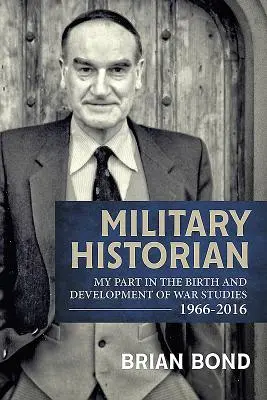 MILITARY HISTORIAN

MY PART IN THE BIRTH AND DEVELOPMENT OF WAR STUDIES
1966-2016

BRIAN BOND